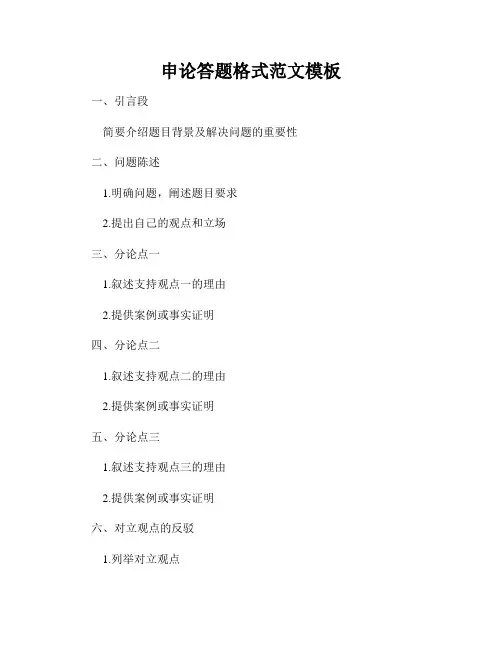 申论答题格式范文模板

一、引言段

简要介绍题目背景及解决问题的重要性

二、问题陈述

1.明确问题，阐述题目要求

2.提出自己的观点和立场

三、分论点一

1.叙述支持观点一的理由

2.提供案例或事实证明

四、分论点二

1.叙述支持观点二的理由

2.提供案例或事实证明

五、分论点三

1.叙述支持观点三的理由

2.提供案例或事实证明

六、对立观点的反驳

1.列举对立观点